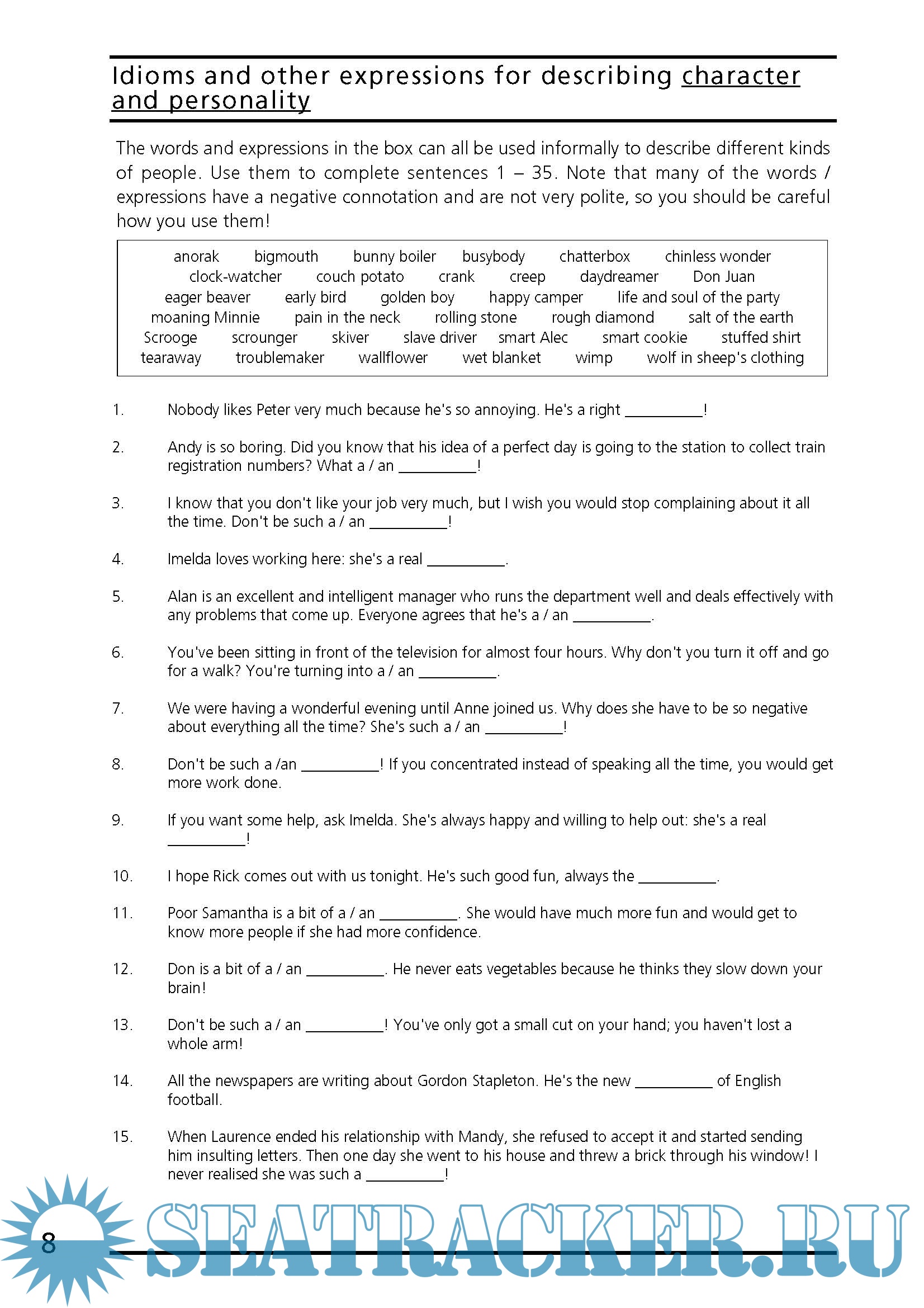 Idioms and other expressions for describing character and personality

The words and expressions in the box can all be used informally to describe different kinds of people. Use them to complete sentences 1 – 35. Note that many of the words / expressions have a negative connotation and are not very polite, so you should be careful how you use them!

anorak bigmouth bunny boiler busybody chatterbox chinless wonder clock-watcher couch potato crank creep daydreamer Don Juan eager beaver early bird golden boy happy camper life and soul of the party moaning Minnie pain in the neck rolling stone rough diamond salt of the earth Scrooge scrounger skiver slave driver smart Alec smart cookie stuffed shirt tearaway troublemaker wallflower wet blanket wimp wolf in sheep's clothing

1. Nobody likes Peter very much because he's so annoying. He's a right __________!

2. Andy is so boring. Did you know that his idea of a perfect day is going to the station to collect train registration numbers? What a / an __________!

3. I know that you don't like your job very much, but I wish you would stop complaining about it all the time. Don't be such a / an __________!

4. Imelda loves working here: she's a real __________.

5. Alan is an excellent and intelligent manager who runs the department well and deals effectively with any problems that come up. Everyone agrees that he's a / an __________.

6. You've been sitting in front of the television for almost four hours. Why don't you turn it off and go for a walk? You're turning into a / an __________.

7. We were having a wonderful evening until Anne joined us. Why does she have to be so negative about everything all the time? She's such a / an __________!

8. Don't be such a /an __________! If you concentrated instead of speaking all the time, you would get more work done.

9. If you want some help, ask Imelda. She's always happy and willing to help out: she's a real __________!

10. I hope Rick comes out with us tonight. He's such good fun, always the __________.

11. Poor Samantha is a bit of a / an __________. She would have much more fun and would get to know more people if she had more confidence.

12. Don is a bit of a / an __________. He never eats vegetables because he thinks they slow down your brain!

13. Don't be such a / an __________! You've only got a small cut on your hand; you haven't lost a whole arm!

14. All the newspapers are writing about Gordon Stapleton. He's the new __________ of English football.

15. When Laurence ended his relationship with Mandy, she refused to accept it and started sending him insulting letters. Then one day she went to his house and threw a brick through his window! I never realised she was such a __________!

8

SEATRACKER.RU